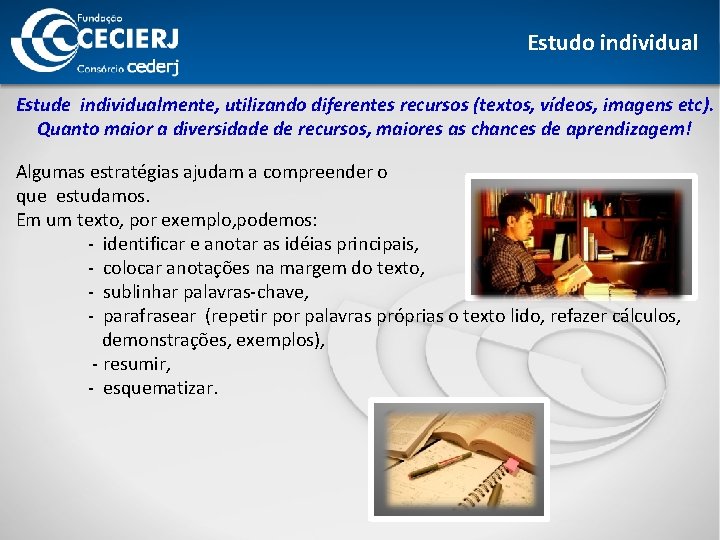 Fundação CECIERJ Consórcio cederj

Estudo individual

Estude individualmente, utilizando diferentes recursos (textos, vídeos, imagens etc). Quanto maior a diversidade de recursos, maiores as chances de aprendizagem!

Algumas estratégias ajudam a compreender o que estudamos.
Em um texto, por exemplo,podemos:
- identificar e anotar as idéias principais,
- colocar anotações na margem do texto,
- sublinhar palavras-chave,
- parafrasear (repetir por palavras próprias o texto lido, refazer cálculos, demonstrações, exemplos),
- resumir,
- esquematizar.